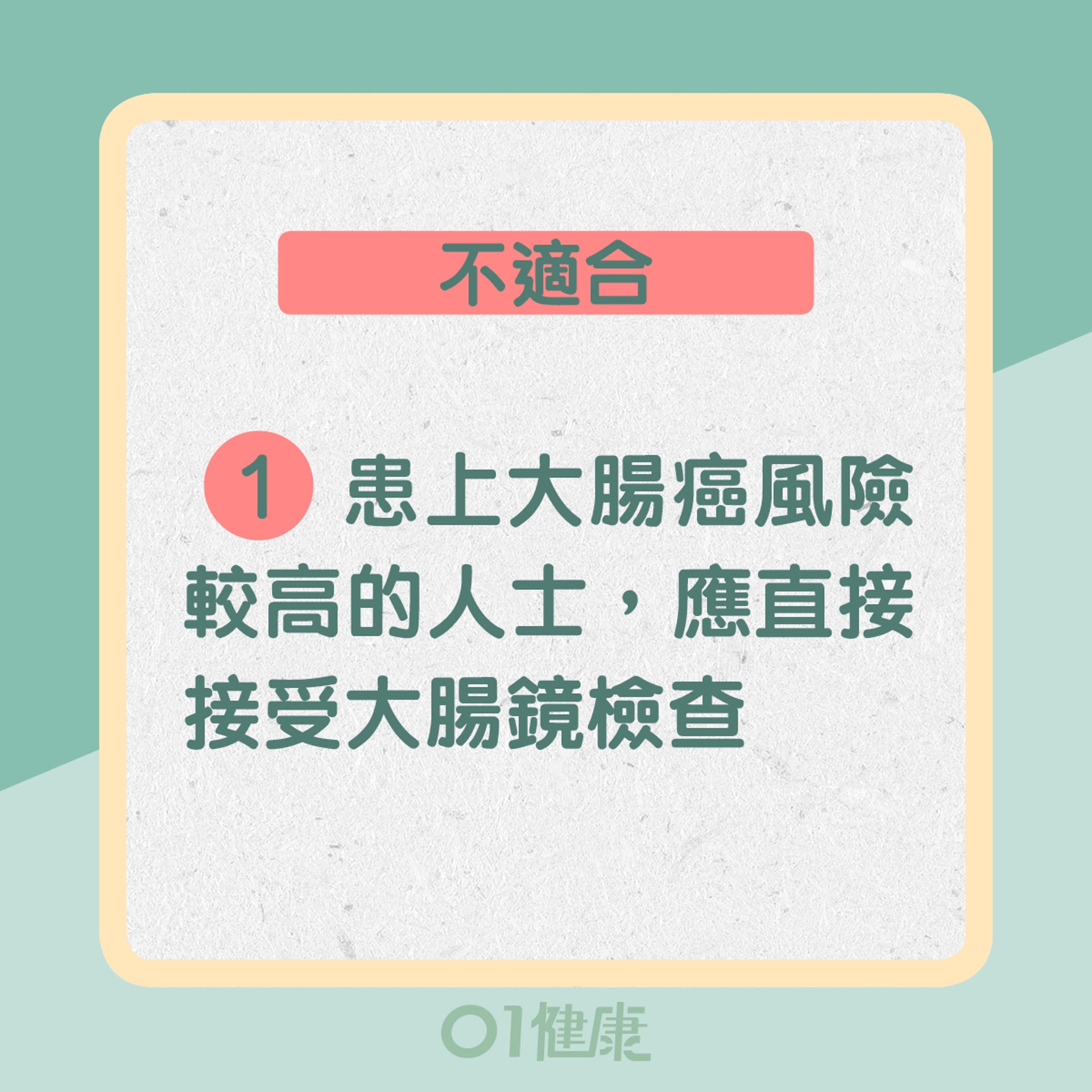 不適合

1 患上大腸癌風險較高的人士，應直接接受大腸鏡檢查

01健康